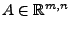 $A \in \mathbb{R}^{m,n}$